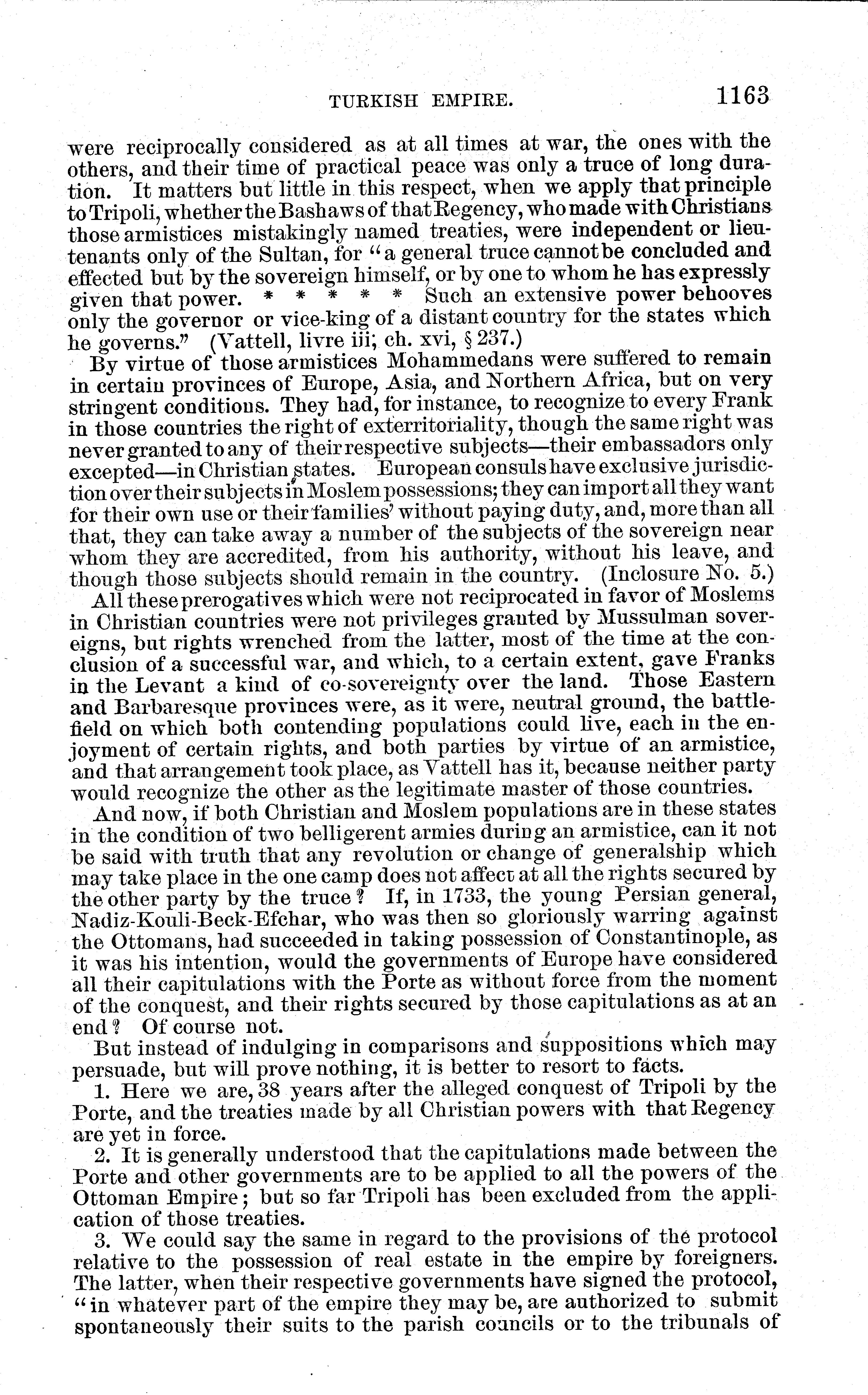 TURKISH EMPIRE. 1163

were reciprocally considered as at all times at war, the ones with the others, and their time of practical peace was only a truce of long duration. It matters but little in this respect, when we apply that principle to Tripoli, whether the Bashaws of that Regency, who made with Christians those armistices mistakingly named treaties, were independent or lieutenants only of the Sultan, for "a general truce cannot be concluded and effected but by the sovereign himself, or by one to whom he has expressly given that power. * * * * * Such an extensive power behooves only the governor or vice-king of a distant country for the states which he governs." (Vattell, livre iii, ch. xvi, § 237.)

By virtue of those armistices Mohammedans were suffered to remain in certain provinces of Europe, Asia, and Northern Africa, but on very stringent conditions. They had, for instance, to recognize to every Frank in those countries the right of exterritoriality, though the same right was never granted to any of their respective subjects—their embassadors only excepted—in Christian states. European consuls have exclusive jurisdiction over their subjects in Moslem possessions; they can import all they want for their own use or their families' without paying duty, and, more than all that, they can take away a number of the subjects of the sovereign near whom they are accredited, from his authority, without his leave, and though those subjects should remain in the country. (Inclosure No. 5.)

All these prerogatives which were not reciprocated in favor of Moslems in Christian countries were not privileges granted by Mussulman sovereigns, but rights wrenched from the latter, most of the time at the conclusion of a successful war, and which, to a certain extent, gave Franks in the Levant a kind of co-sovereignty over the land. Those Eastern and Barbaresque provinces were, as it were, neutral ground, the battlefield on which both contending populations could live, each in the enjoyment of certain rights, and both parties by virtue of an armistice, and that arrangement took place, as Vattell has it, because neither party would recognize the other as the legitimate master of those countries.

And now, if both Christian and Moslem populations are in these states in the condition of two belligerent armies during an armistice, can it not be said with truth that any revolution or change of generalship which may take place in the one camp does not affect at all the rights secured by the other party by the truce? If, in 1733, the young Persian general, Nadiz-Kouli-Beck-Efchar, who was then so gloriously warring against the Ottomans, had succeeded in taking possession of Constantinople, as it was his intention, would the governments of Europe have considered all their capitulations with the Porte as without force from the moment of the conquest, and their rights secured by those capitulations as at an end? Of course not.

But instead of indulging in comparisons and suppositions which may persuade, but will prove nothing, it is better to resort to facts.

1. Here we are, 38 years after the alleged conquest of Tripoli by the Porte, and the treaties made by all Christian powers with that Regency are yet in force.

2. It is generally understood that the capitulations made between the Porte and other governments are to be applied to all the powers of the Ottoman Empire; but so far Tripoli has been excluded from the application of those treaties.

3. We could say the same in regard to the provisions of the protocol relative to the possession of real estate in the empire by foreigners. The latter, when their respective governments have signed the protocol, "in whatever part of the empire they may be, are authorized to submit spontaneously their suits to the parish councils or to the tribunals of